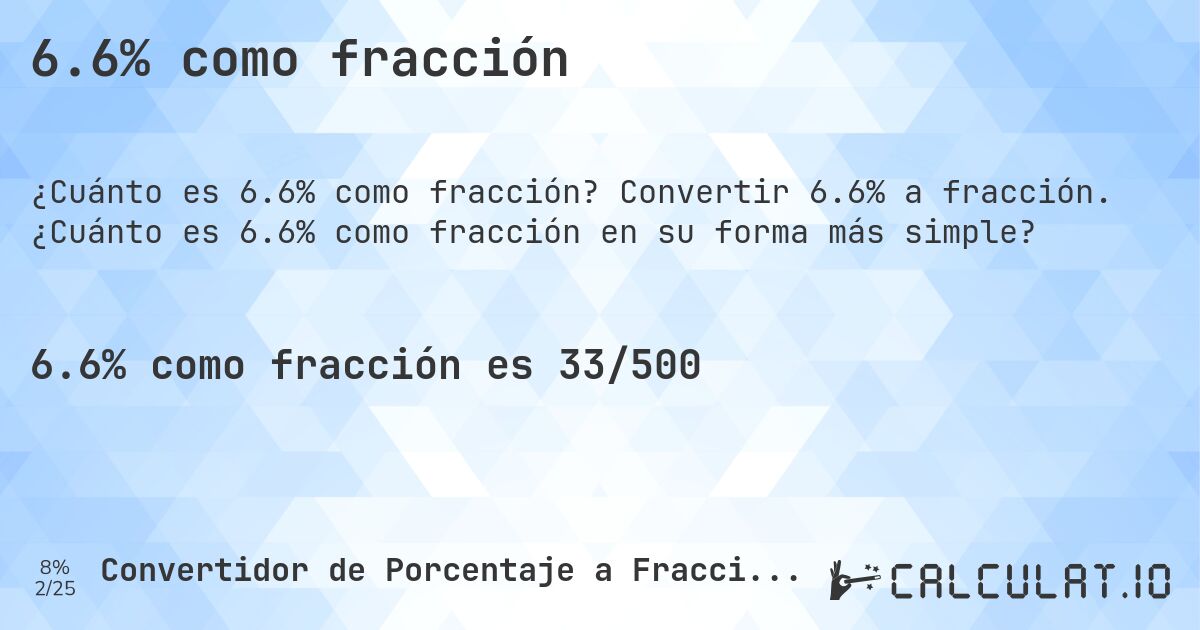 6.6% como fracción

¿Cuánto es 6.6% como fracción? Convertir 6.6% a fracción. ¿Cuánto es 6.6% como fracción en su forma más simple?

6.6% como fracción es 33/500

8%
2/25

Convertidor de Porcentaje a Fracci...

CALCULAT.IO